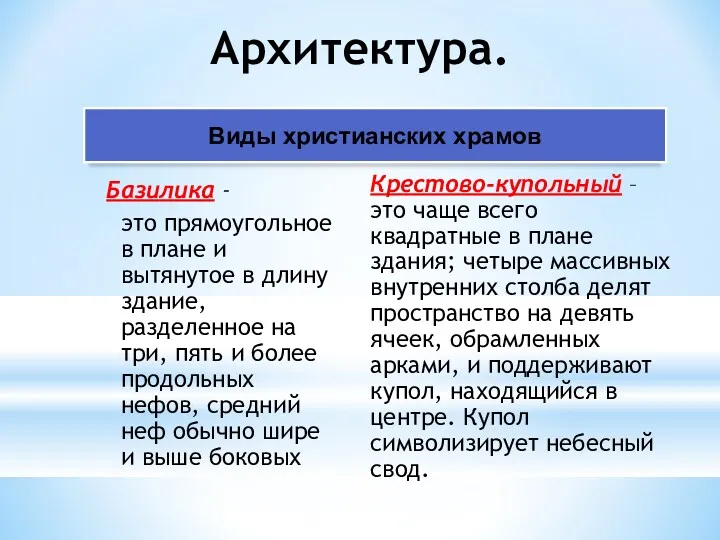 Архитектура.

Виды христианских храмов

Базилика –

это прямоугольное в плане и вытянутое в длину здание, разделенное на три, пять и более продольных нефов, средний неф обычно шире и выше боковых

Крестово-купольный –
это чаще всего квадратные в плане здания; четыре массивных внутренних столба делят пространство на девять ячеек, обрамленных арками, и поддерживают купол, находящийся в центре. Купол символизирует небесный свод.